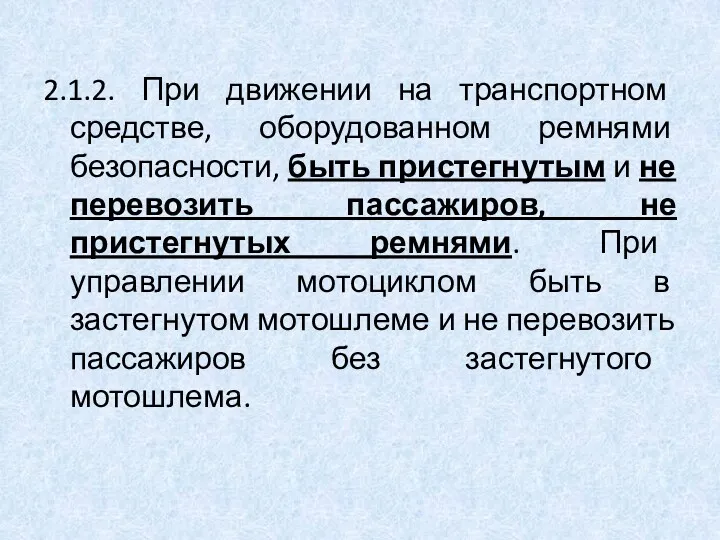 2.1.2. При движении на транспортном средстве, оборудованном ремнями безопасности, быть пристегнутым и не перевозить пассажиров, не пристегнутых ремнями. При управлении мотоциклом быть в застегнутом мотошлеме и не перевозить пассажиров без застегнутого мотошлема.